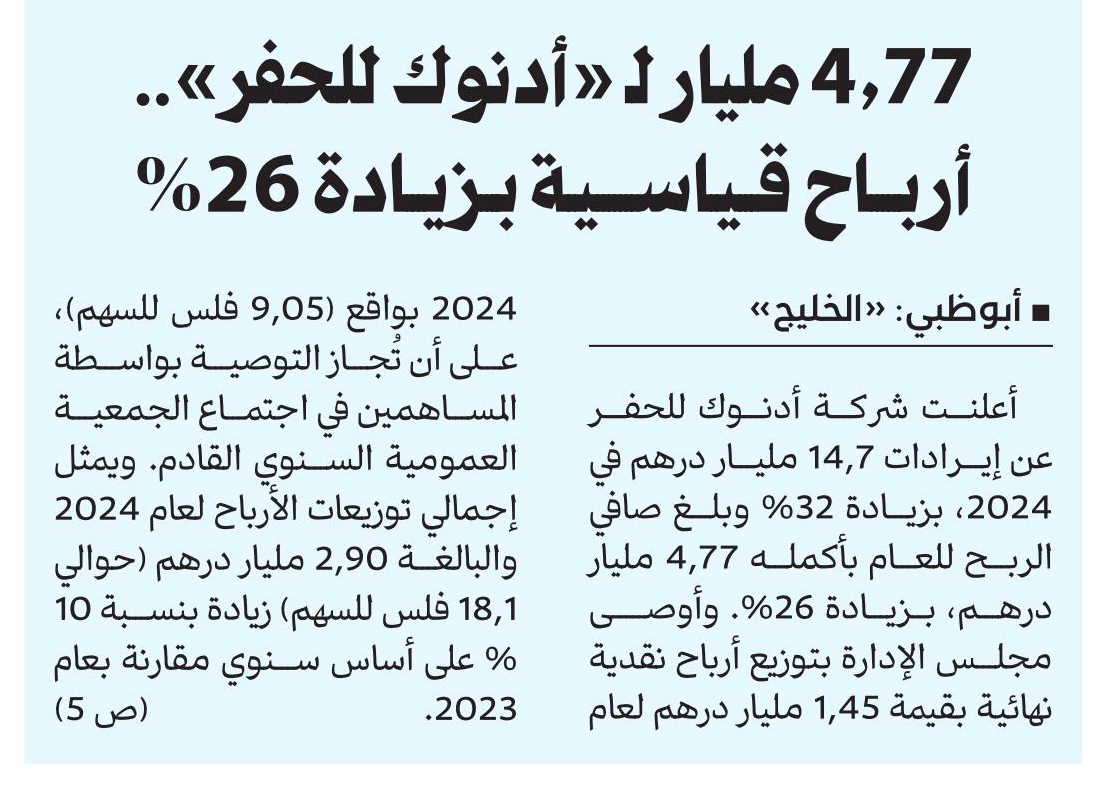 4,77 مليار لـ «أدنوك للحفر»..
أرباح قياسية بزيادة 26%

■ أبوظبي: «الخليج»

أعلنت شركة أدنوك للحفر عن إيرادات 14,7 مليار درهم في 2024، بزيادة 32% وبلغ صافي الربح للعام بأكمله 4,77 مليار درهم، بزيادة 26%. وأوصى مجلس الإدارة بتوزيع أرباح نقدية نهائية بقيمة 1,45 مليار درهم لعام 2024 بواقع (9,05 فلس للسهم)، على أن تُجاز التوصية بواسطة المساهمين في اجتماع الجمعية العمومية السنوي القادم. ويمثل إجمالي توزيعات الأرباح لعام 2024 والبالغة 2,90 مليار درهم (حوالي 18,1 فلس للسهم) زيادة بنسبة 10 % على أساس سنوي مقارنة بعام 2023.

(ص 5)